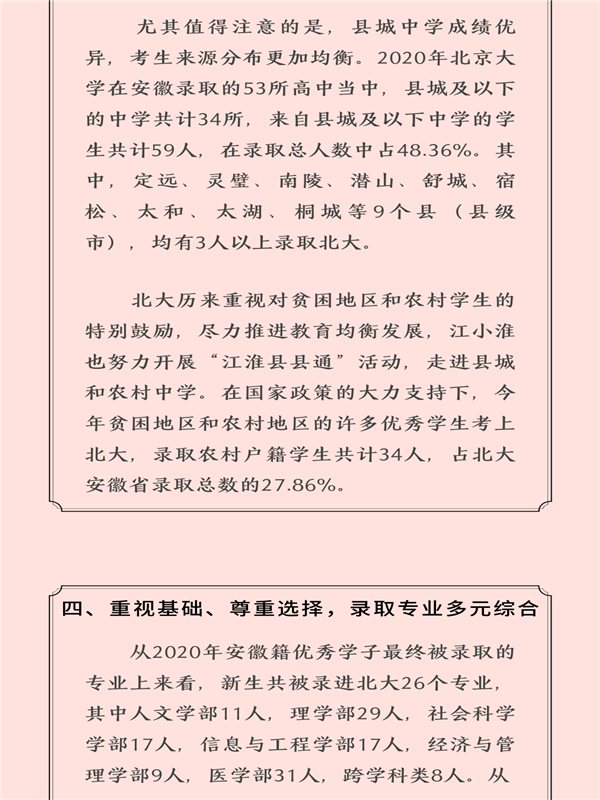 尤其值得注意的是，县城中学成绩优异，考生来源分布更加均衡。2020年北京大学在安徽录取的53所高中当中，县城及以下的中学共计34所，来自县城及以下中学的学生共计59人，在录取总人数中占48.36%。其中，定远、灵璧、南陵、潜山、舒城、宿松、太和、太湖、桐城等9个县（县级市），均有3人以上录取北大。

北大历来重视对贫困地区和农村学生的特别鼓励，尽力推进教育均衡发展，江小淮也努力开展“江淮县县通”活动，走进县城和农村中学。在国家政策的大力支持下，今年贫困地区和农村地区的许多优秀学生考上北大，录取农村户籍学生共计34人，占北大安徽省录取总数的27.86%。

四、重视基础、尊重选择，录取专业多元综合

从2020年安徽籍优秀学子最终被录取的专业上来看，新生共被录进北大26个专业，其中人文学部11人，理学部29人，社会科学学部17人，信息与工程学部17人，经济与管理学部9人，医学部31人，跨学科类8人。从